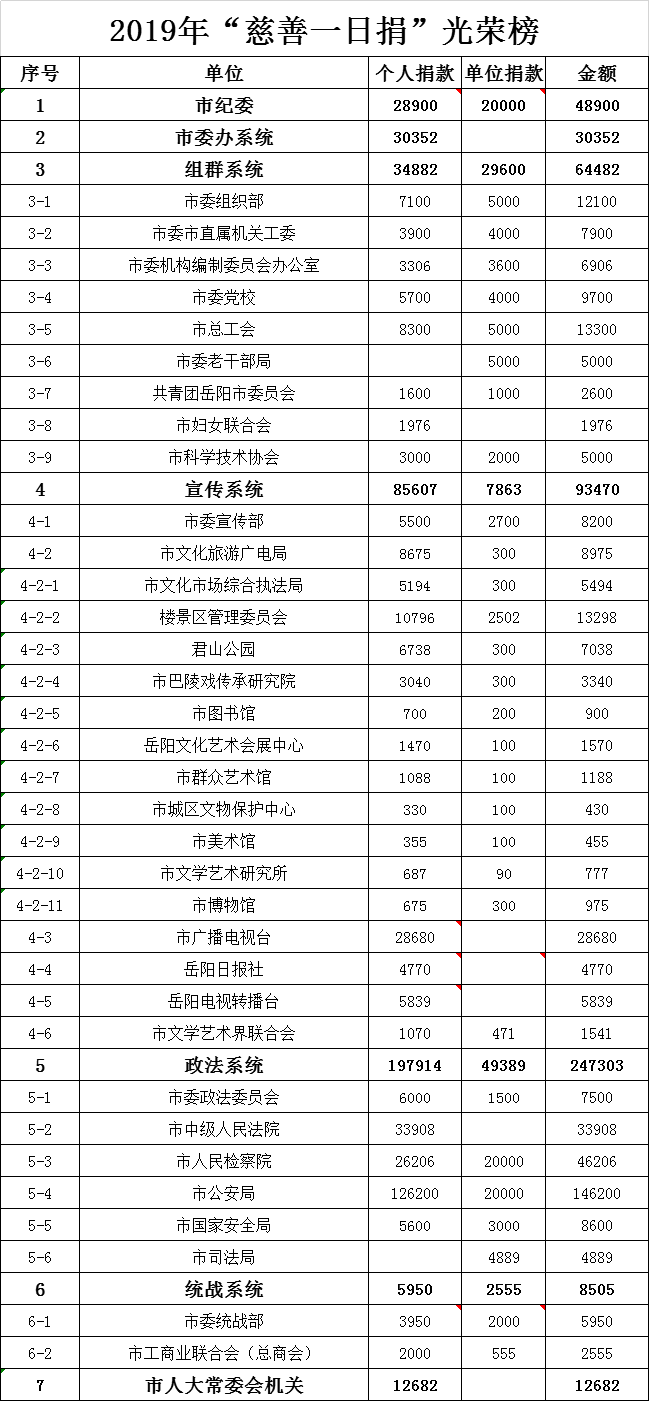 2019年“慈善一日捐”光荣榜

| 序号 | 单位 | 个人捐款 | 单位捐款 | 金额 |
|---|---|---|---|---|
| 1 | 市纪委 | 28900 | 20000 | 48900 |
| 2 | 市委办系统 | 30352 | | 30352 |
| 3 | 组群系统 | 34882 | 29600 | 64482 |
| 3-1 | 市委组织部 | 7100 | 5000 | 12100 |
| 3-2 | 市委市直属机关工委 | 3900 | 4000 | 7900 |
| 3-3 | 市委机构编制委员会办公室 | 3306 | 3600 | 6906 |
| 3-4 | 市委党校 | 5700 | 4000 | 9700 |
| 3-5 | 市总工会 | 8300 | 5000 | 13300 |
| 3-6 | 市委老干部局 | | 5000 | 5000 |
| 3-7 | 共青团岳阳市委员会 | 1600 | 1000 | 2600 |
| 3-8 | 市妇女联合会 | 1976 | | 1976 |
| 3-9 | 市科学技术协会 | 3000 | 2000 | 5000 |
| 4 | 宣传系统 | 85607 | 7863 | 93470 |
| 4-1 | 市委宣传部 | 5500 | 2700 | 8200 |
| 4-2 | 市文化旅游广电局 | 8675 | 300 | 8975 |
| 4-2-1 | 市文化市场综合执法局 | 5194 | 300 | 5494 |
| 4-2-2 | 楼景区管理委员会 | 10796 | 2502 | 13298 |
| 4-2-3 | 君山公园 | 6738 | 300 | 7038 |
| 4-2-4 | 市巴陵戏传承研究院 | 3040 | 300 | 3340 |
| 4-2-5 | 市图书馆 | 700 | 200 | 900 |
| 4-2-6 | 岳阳文化艺术会展中心 | 1470 | 100 | 1570 |
| 4-2-7 | 市群众艺术馆 | 1088 | 100 | 1188 |
| 4-2-8 | 市城区文物保护中心 | 330 | 100 | 430 |
| 4-2-9 | 市美术馆 | 355 | 100 | 455 |
| 4-2-10 | 市文学艺术研究所 | 687 | 90 | 777 |
| 4-2-11 | 市博物馆 | 675 | 300 | 975 |
| 4-3 | 市广播电视台 | 28680 | | 28680 |
| 4-4 | 岳阳日报社 | 4770 | | 4770 |
| 4-5 | 岳阳电视转播台 | 5839 | | 5839 |
| 4-6 | 市文学艺术界联合会 | 1070 | 471 | 1541 |
| 5 | 政法系统 | 197914 | 49389 | 247303 |
| 5-1 | 市委政法委员会 | 6000 | 1500 | 7500 |
| 5-2 | 市中级人民法院 | 33908 | | 33908 |
| 5-3 | 市人民检察院 | 26206 | 20000 | 46206 |
| 5-4 | 市公安局 | 126200 | 20000 | 146200 |
| 5-5 | 市国家安全局 | 5600 | 3000 | 8600 |
| 5-6 | 市司法局 | | 4889 | 4889 |
| 6 | 统战系统 | 5950 | 2555 | 8505 |
| 6-1 | 市委统战部 | 3950 | 2000 | 5950 |
| 6-2 | 市工商业联合会（总商会） | 2000 | 555 | 2555 |
| 7 | 市人大常委会机关 | 12682 | | 12682 |